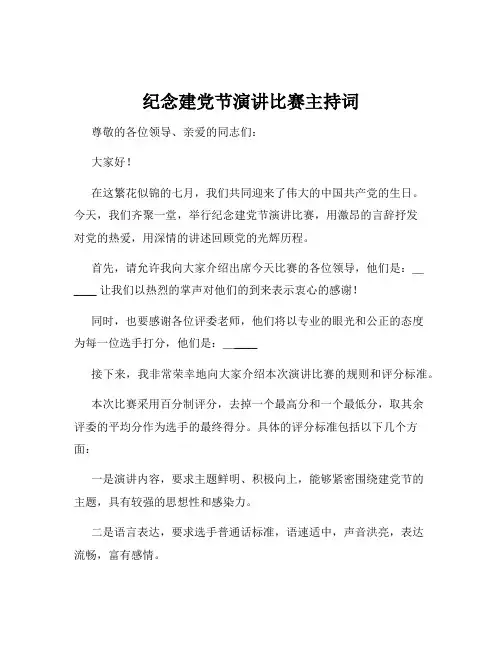 纪念建党节演讲比赛主持词

尊敬的各位领导、亲爱的同志们：

大家好！

在这繁花似锦的七月，我们共同迎来了伟大的中国共产党的生日。今天，我们齐聚一堂，举行纪念建党节演讲比赛，用激昂的言辞抒发对党的热爱，用深情的讲述回顾党的光辉历程。

首先，请允许我向大家介绍出席今天比赛的各位领导，他们是：______ 让我们以热烈的掌声对他们的到来表示衷心的感谢！

同时，也要感谢各位评委老师，他们将以专业的眼光和公正的态度为每一位选手打分，他们是：______

接下来，我非常荣幸地向大家介绍本次演讲比赛的规则和评分标准。

本次比赛采用百分制评分，去掉一个最高分和一个最低分，取其余评委的平均分作为选手的最终得分。具体的评分标准包括以下几个方面：

一是演讲内容，要求主题鲜明、积极向上，能够紧密围绕建党节的主题，具有较强的思想性和感染力。

二是语言表达，要求选手普通话标准，语速适中，声音洪亮，表达流畅，富有感情。